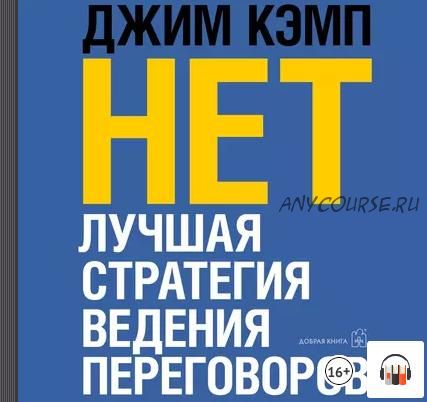 ДЖИМ КЭМП

НЕТ

ANYCOURSE.RU

ЛУЧШАЯ СТРАТЕГИЯ ВЕДЕНИЯ ПЕРЕГОВОРОВ

ДОБРАЯ КНИГА

16+